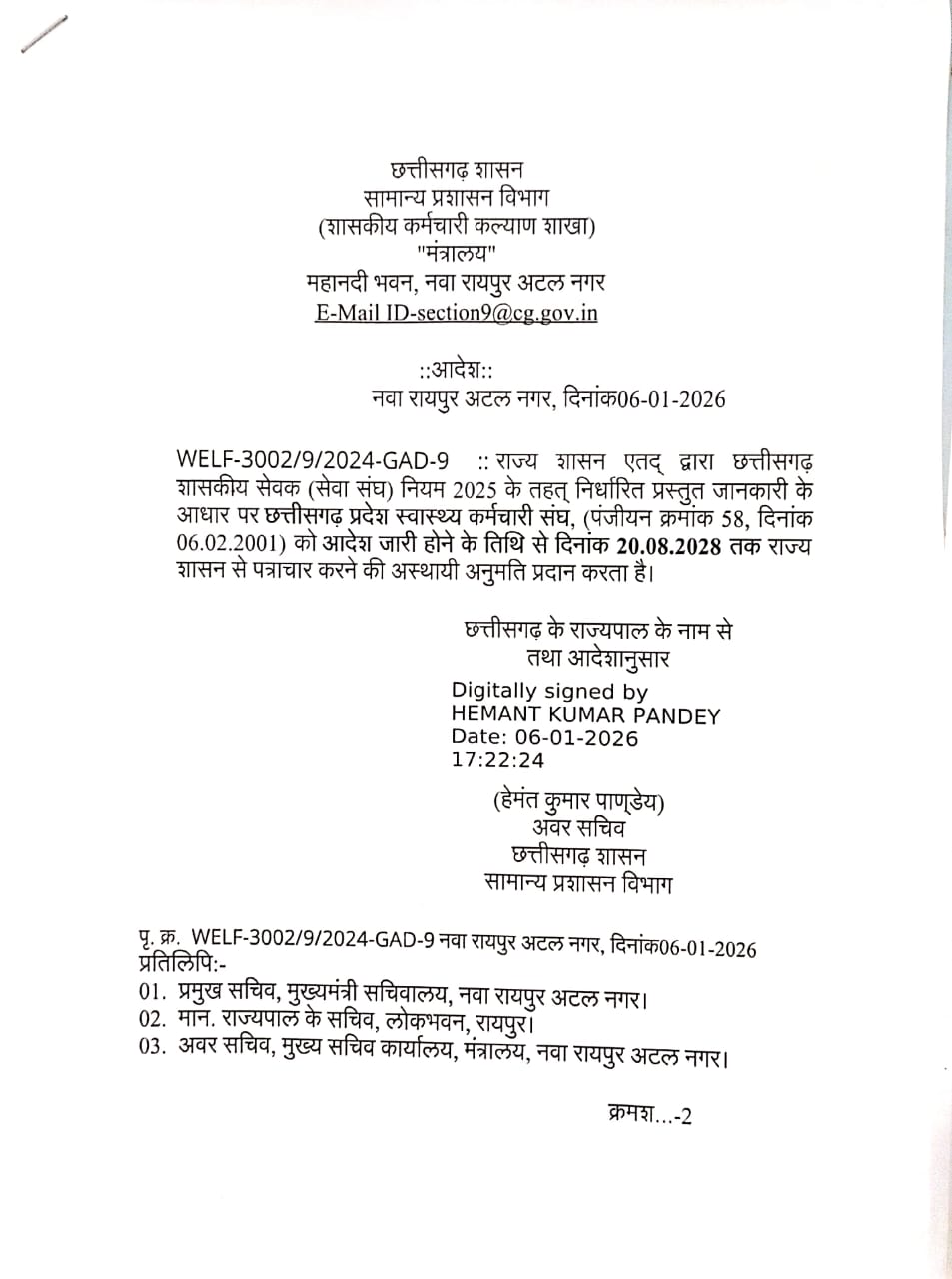 छत्तीसगढ़ शासन
सामान्य प्रशासन विभाग
(शासकीय कर्मचारी कल्याण शाखा)
"मंत्रालय"
महानदी भवन, नवा रायपुर अटल नगर
E-Mail ID-section9@cg.gov.in

::आदेश::
नवा रायपुर अटल नगर, दिनांक06-01-2026

WELF-3002/9/2024-GAD-9 :: राज्य शासन एतद् द्वारा छत्तीसगढ़ शासकीय सेवक (सेवा संघ) नियम 2025 के तहत् निर्धारित प्रस्तुत जानकारी के आधार पर छत्तीसगढ़ प्रदेश स्वास्थ्य कर्मचारी संघ, (पंजीयन क्रमांक 58, दिनांक 06.02.2001) को आदेश जारी होने के तिथि से दिनांक 20.08.2028 तक राज्य शासन से पत्राचार करने की अस्थायी अनुमति प्रदान करता है।

छत्तीसगढ़ के राज्यपाल के नाम से
तथा आदेशानुसार
Digitally signed by
HEMANT KUMAR PANDEY
Date: 06-01-2026
17:22:24
(हेमंत कुमार पाण्डेय)
अवर सचिव
छत्तीसगढ़ शासन
सामान्य प्रशासन विभाग

पृ. क्र. WELF-3002/9/2024-GAD-9 नवा रायपुर अटल नगर, दिनांक06-01-2026
प्रतिलिपि:-
01. प्रमुख सचिव, मुख्यमंत्री सचिवालय, नवा रायपुर अटल नगर।
02. मान. राज्यपाल के सचिव, लोकभवन, रायपुर।
03. अवर सचिव, मुख्य सचिव कार्यालय, मंत्रालय, नवा रायपुर अटल नगर।

क्रमश...-2